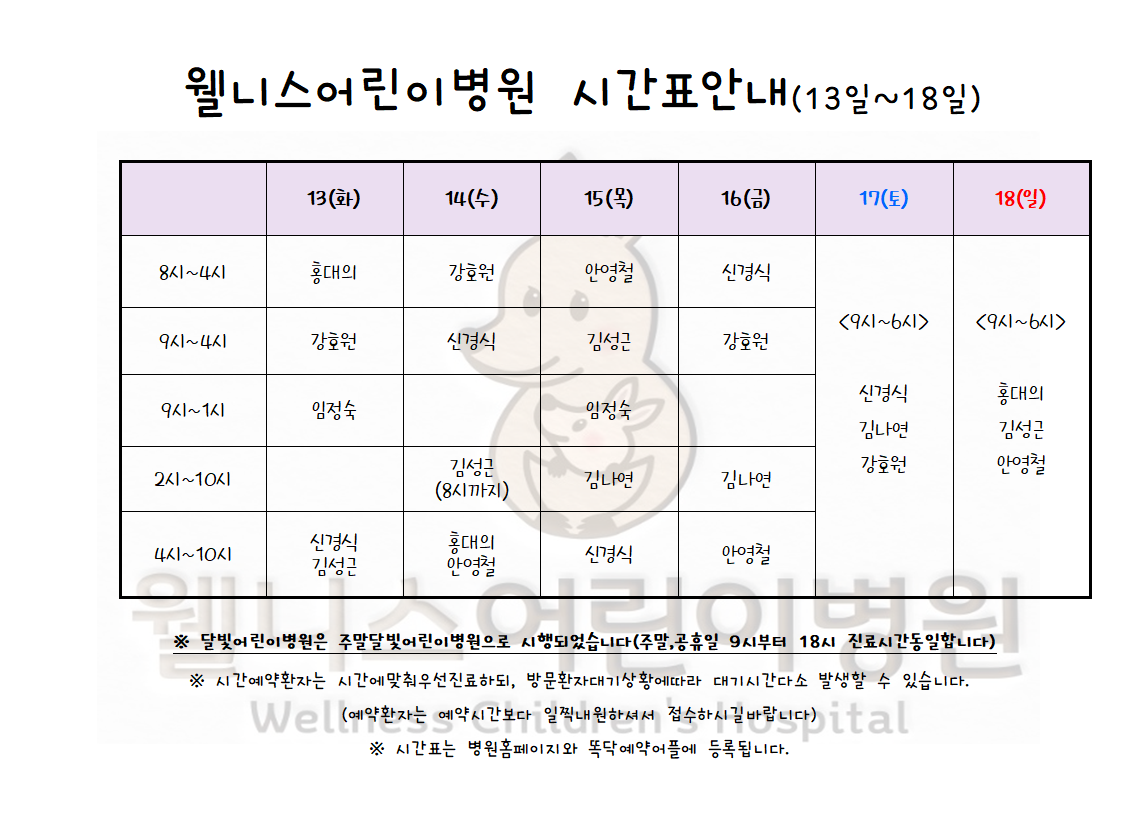 웰니스어린이병원 시간표안내(13일~18일)

|  | 13(화) | 14(수) | 15(목) | 16(금) | 17(토) | 18(일) |
|---|---|---|---|---|---|---|
| 8시~4시 | 홍대의 | 강호원 | 안영철 | 신경식 | <9시~6시> 신경식 김나연 강호원 | <9시~6시> 홍대의 김성근 안영철 |
| 9시~4시 | 강호원 | 신경식 | 김성근 | 강호원 |  |  |
| 9시~1시 | 임정숙 |  | 임정숙 |  |  |  |
| 2시~10시 |  | 김성근 (8시까지) | 김나연 | 김나연 |  |  |
| 4시~10시 | 신경식 김성근 | 홍대의 안영철 | 신경식 | 안영철 |  |  |

※ 달빛어린이병원은 주말달빛어린이병원으로 시행되었습니다(주말,공휴일 9시부터 18시 진료시간동일합니다)

※ 시간예약환자는 시간에맞춰우선진료하되, 방문환자대기상황에따라 대기시간다소 발생할 수 있습니다.

(예약환자는 예약시간보다 일찍내원하셔서 접수하시길바랍니다)

※ 시간표는 병원홈페이지와 똑닥예약어플에 등록됩니다.

웰니스어린이병원
Wellness Children's Hospital